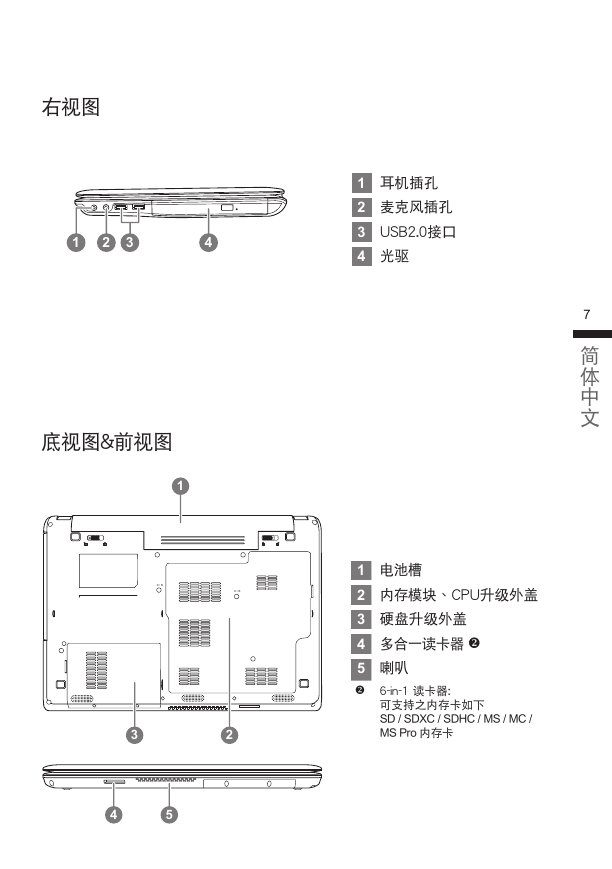 右视图

1 2 3 4

1 耳机插孔
2 麦克风插孔
3 USB2.0接口
4 光驱

7

简体中文

底视图&前视图

1

3 2

4 5

1 电池槽
2 内存模块、CPU升级外盖
3 硬盘升级外盖
4 多合一读卡器 ❷
5 喇叭

❷ 6-in-1 读卡器:
可支持之内存卡如下
SD / SDXC / SDHC / MS / MC / MS Pro 内存卡